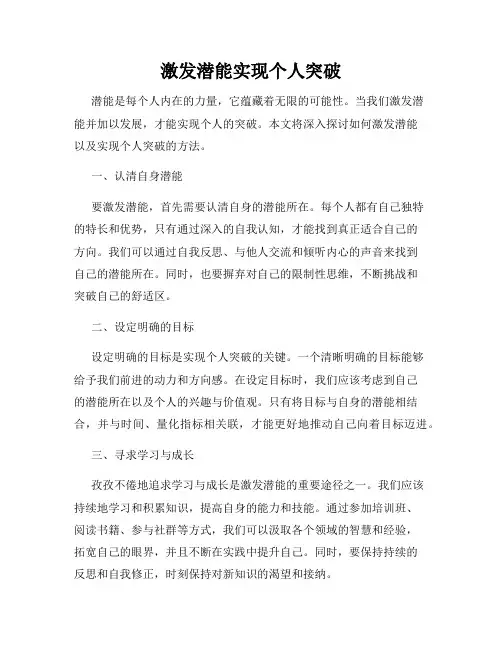 激发潜能实现个人突破

潜能是每个人内在的力量，它蕴藏着无限的可能性。当我们激发潜能并加以发展，才能实现个人的突破。本文将深入探讨如何激发潜能以及实现个人突破的方法。

一、认清自身潜能

要激发潜能，首先需要认清自身的潜能所在。每个人都有自己独特的特长和优势，只有通过深入的自我认知，才能找到真正适合自己的方向。我们可以通过自我反思、与他人交流和倾听内心的声音来找到自己的潜能所在。同时，也要摒弃对自己的限制性思维，不断挑战和突破自己的舒适区。

二、设定明确的目标

设定明确的目标是实现个人突破的关键。一个清晰明确的目标能够给予我们前进的动力和方向感。在设定目标时，我们应该考虑到自己的潜能所在以及个人的兴趣与价值观。只有将目标与自身的潜能相结合，并与时间、量化指标相关联，才能更好地推动自己向着目标迈进。

三、寻求学习与成长

孜孜不倦地追求学习与成长是激发潜能的重要途径之一。我们应该持续地学习和积累知识，提高自身的能力和技能。通过参加培训班、阅读书籍、参与社群等方式，我们可以汲取各个领域的智慧和经验，拓宽自己的眼界，并且不断在实践中提升自己。同时，要保持持续的反思和自我修正，时刻保持对新知识的渴望和接纳。